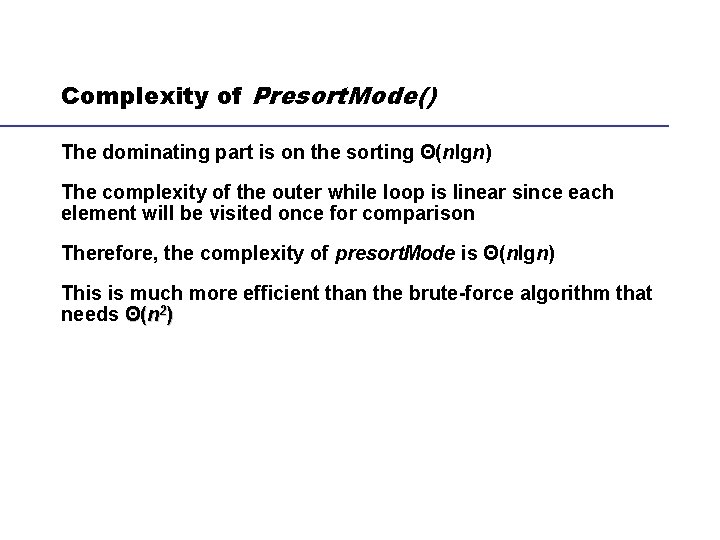 Complexity of PresortMode()

The dominating part is on the sorting $\Theta(n\lg n)$

The complexity of the outer while loop is linear since each element will be visited once for comparison

Therefore, the complexity of presortMode is $\Theta(n\lg n)$

This is much more efficient than the brute-force algorithm that needs $\Theta(n^2)$